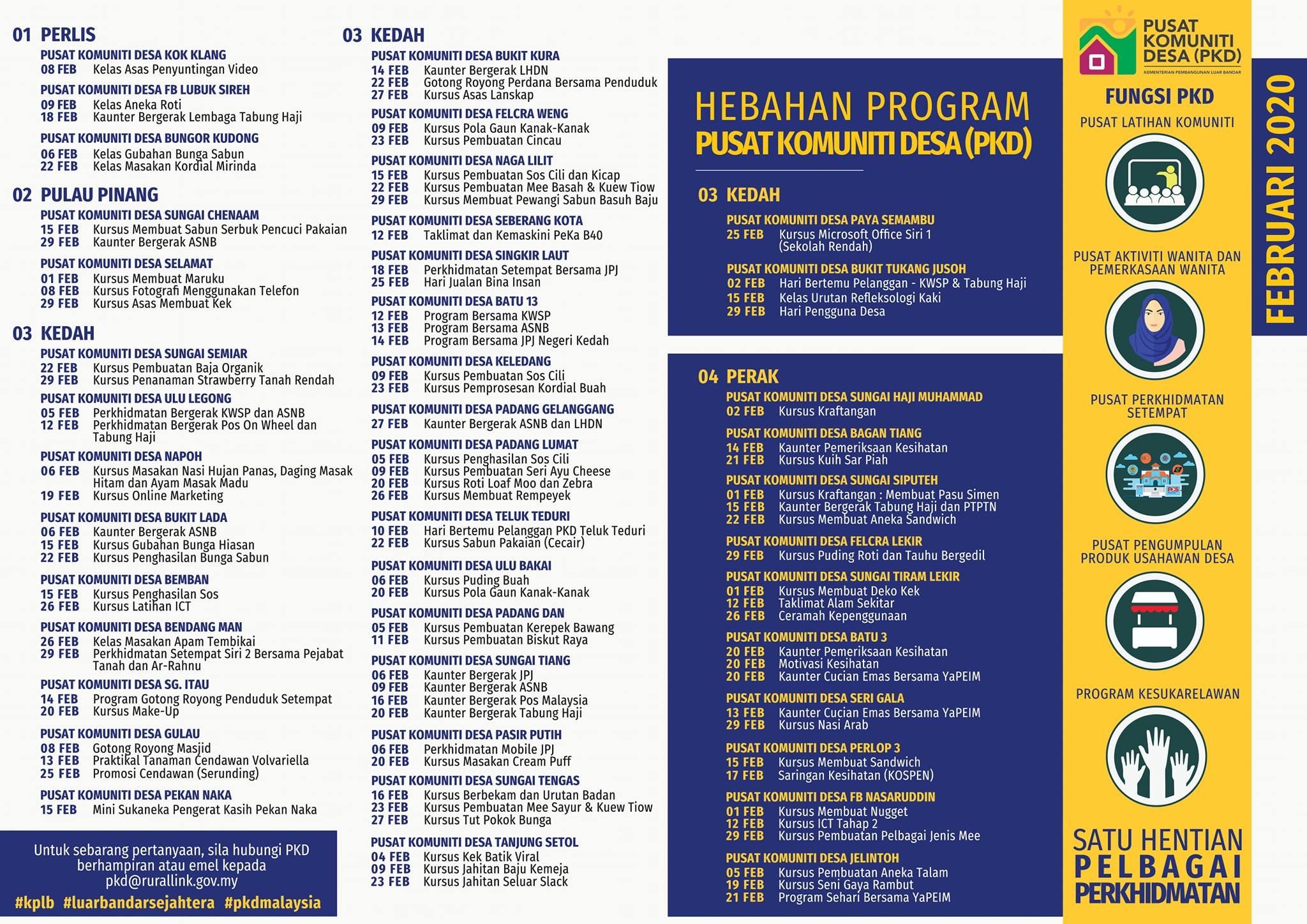 01 PERLIS
PUSAT KOMUNITI DESA KOK KLANG
08 FEB Kelas Asas Penyuntingan Video
PUSAT KOMUNITI DESA FB LUBUK SIREH
09 FEB Kelas Aneka Roti
18 FEB Kaunter Bergerak Lembaga Tabung Haji
PUSAT KOMUNITI DESA BUNGOR KUDONG
06 FEB Kelas Gubahan Bunga Sabun
22 FEB Kelas Masakan Kordial Mirinda

02 PULAU PINANG
PUSAT KOMUNITI DESA SUNGAI CHENAAM
15 FEB Kursus Membuat Sabun Serbuk Pencuci Pakaian
29 FEB Kaunter Bergerak ASNB
PUSAT KOMUNITI DESA SELAMAT
01 FEB Kursus Membuat Maruku
08 FEB Kursus Fotografi Menggunakan Telefon
29 FEB Kursus Asas Membuat Kek

03 KEDAH
PUSAT KOMUNITI DESA SUNGAI SEMIAR
22 FEB Kursus Pembuatan Baja Organik
29 FEB Kursus Penanaman Strawberry Tanah Rendah
PUSAT KOMUNITI DESA ULU LEGONG
05 FEB Perkhidmatan Bergerak KWSP dan ASNB
12 FEB Perkhidmatan Bergerak Pos On Wheel dan Tabung Haji
PUSAT KOMUNITI DESA NAPOH
06 FEB Kursus Masakan Nasi Hujan Panas, Daging Masak Hitam dan Ayam Masak Madu
19 FEB Kursus Online Marketing
PUSAT KOMUNITI DESA BUKIT LADA
06 FEB Kaunter Bergerak ASNB
15 FEB Kursus Gubahan Bunga Hiasan
22 FEB Kursus Penghasilan Bunga Sabun
PUSAT KOMUNITI DESA BEMBAN
15 FEB Kursus Penghasilan Sos
26 FEB Kursus Latihan ICT
PUSAT KOMUNITI DESA BENDANG MAN
26 FEB Kelas Masakan Apam Tembikai
29 FEB Perkhidmatan Setempat Siri 2 Bersama Pejabat Tanah dan Ar-Rahnu
PUSAT KOMUNITI DESA SG. ITAU
14 FEB Program Gotong Royong Penduduk Setempat
20 FEB Kursus Make-Up
PUSAT KOMUNITI DESA GULAU
08 FEB Gotong Royong Masjid
13 FEB Praktikal Tanaman Cendawan Volvariella
25 FEB Promosi Cendawan (Serunding)
PUSAT KOMUNITI DESA PEKAN NAKA
15 FEB Mini Sukaneka Pengerat Kasih Pekan Naka

Untuk sebarang pertanyaan, sila hubungi PKD berhampiran atau emel kepada pkd@rurallink.gov.my
#kplb #luarbandarsejahtera #pkdmalaysia

03 KEDAH
PUSAT KOMUNITI DESA BUKIT KURA
14 FEB Kaunter Bergerak LHDN
22 FEB Gotong Royong Perdana Bersama Penduduk
27 FEB Kursus Asas Lanskap
PUSAT KOMUNITI DESA FELCRA WENG
09 FEB Kursus Pola Gaun Kanak-Kanak
23 FEB Kursus Pembuatan Cincau
PUSAT KOMUNITI DESA NAGA LILIT
15 FEB Kursus Pembuatan Sos Cili dan Kicap
22 FEB Kursus Pembuatan Mee Basah & Kuew Tiow
29 FEB Kursus Membuat Pewangi Sabun Basuh Baju
PUSAT KOMUNITI DESA SEBERANG KOTA
12 FEB Taklimat dan Kemaskini PeKa B40
PUSAT KOMUNITI DESA SINGKIR LAUT
18 FEB Perkhidmatan Setempat Bersama JPJ
25 FEB Hari Jualan Bina Insan
PUSAT KOMUNITI DESA BATU 13
12 FEB Program Bersama KWSP
13 FEB Program Bersama ASNB
14 FEB Program Bersama JPJ Negeri Kedah
PUSAT KOMUNITI DESA KELEDANG
09 FEB Kursus Pembuatan Sos Cili
23 FEB Kursus Pemprosesan Kordial Buah
PUSAT KOMUNITI DESA PADANG GELANGGANG
27 FEB Kaunter Bergerak ASNB dan LHDN
PUSAT KOMUNITI DESA PADANG LUMAT
05 FEB Kursus Penghasilan Sos Cili
09 FEB Kursus Pembuatan Seri Ayu Cheese
20 FEB Kursus Roti Loaf Moo dan Zebra
26 FEB Kursus Membuat Rempeyek
PUSAT KOMUNITI DESA TELUK TEDURI
10 FEB Hari Bertemu Pelanggan PKD Teluk Teduri
22 FEB Kursus Sabun Pakaian (Cecair)
PUSAT KOMUNITI DESA ULU BAKAI
06 FEB Kursus Puding Buah
20 FEB Kursus Pola Gaun Kanak-Kanak
PUSAT KOMUNITI DESA PADANG DAN
05 FEB Kursus Pembuatan Kerepek Bawang
11 FEB Kursus Pembuatan Biskut Raya
PUSAT KOMUNITI DESA SUNGAI TIANG
06 FEB Kaunter Bergerak JPJ
09 FEB Kaunter Bergerak ASNB
16 FEB Kaunter Bergerak Pos Malaysia
20 FEB Kaunter Bergerak Tabung Haji
PUSAT KOMUNITI DESA PASIR PUTIH
06 FEB Perkhidmatan Mobile JPJ
20 FEB Kursus Masakan Cream Puff
PUSAT KOMUNITI DESA SUNGAI TENGAS
16 FEB Kursus Berbekam dan Urutan Badan
23 FEB Kursus Pembuatan Mee Sayur & Kuew Tiow
27 FEB Kursus Tut Pokok Bunga
PUSAT KOMUNITI DESA TANJUNG SETOL
04 FEB Kursus Kek Batik Viral
09 FEB Kursus Jahitan Baju Kemeja
23 FEB Kursus Jahitan Seluar Slack

HEBAHAN PROGRAM
PUSAT KOMUNITI DESA (PKD)

03 KEDAH
PUSAT KOMUNITI DESA PAYA SEMAMBU
25 FEB Kursus Microsoft Office Siri 1 (Sekolah Rendah)
PUSAT KOMUNITI DESA BUKIT TUKANG JUSOH
02 FEB Hari Bertemu Pelanggan - KWSP & Tabung Haji
15 FEB Kelas Urutan Refleksologi Kaki
29 FEB Hari Pengguna Desa

04 PERAK
PUSAT KOMUNITI DESA SUNGAI HAJI MUHAMMAD
02 FEB Kursus Kraftangan
PUSAT KOMUNITI DESA BAGAN TIANG
14 FEB Kaunter Pemeriksaan Kesihatan
21 FEB Kursus Kuih Sar Piah
PUSAT KOMUNITI DESA SUNGAI SIPUTEH
01 FEB Kursus Kraftangan : Membuat Pasu Simen
15 FEB Kaunter Bergerak Tabung Haji dan PTPTN
22 FEB Kursus Membuat Aneka Sandwich
PUSAT KOMUNITI DESA FELCRA LEKIR
29 FEB Kursus Puding Roti dan Tauhu Bergedil
PUSAT KOMUNITI DESA SUNGAI TIRAM LEKIR
01 FEB Kursus Membuat Deko Kek
12 FEB Taklimat Alam Sekitar
26 FEB Ceramah Kepenggunaan
PUSAT KOMUNITI DESA BATU 3
20 FEB Kaunter Pemeriksaan Kesihatan
20 FEB Motivasi Kesihatan
20 FEB Kaunter Cucian Emas Bersama YaPEIM
PUSAT KOMUNITI DESA SERI GALA
13 FEB Kaunter Cucian Emas Bersama YaPEIM
29 FEB Kursus Nasi Arab
PUSAT KOMUNITI DESA PERLOP 3
15 FEB Kursus Membuat Sandwich
17 FEB Saringan Kesihatan (KOSPEN)
PUSAT KOMUNITI DESA FB NASARUDDIN
01 FEB Kursus Membuat Nugget
12 FEB Kursus ICT Tahap 2
29 FEB Kursus Pembuatan Pelbagai Jenis Mee
PUSAT KOMUNITI DESA JELINTOH
05 FEB Kursus Pembuatan Aneka Talam
19 FEB Kursus Seni Gaya Rambut
21 FEB Program Sehari Bersama YaPEIM

PUSAT KOMUNITI DESA (PKD)
KEMENTERIAN PEMBANGUNAN LUAR BANDAR

FUNGSI PKD
PUSAT LATIHAN KOMUNITI
PUSAT AKTIVITI WANITA DAN PEMERKASAAN WANITA
PUSAT PERKHIDMATAN SETEMPAT
PUSAT PENGUMPULAN PRODUK USAHAWAN DESA
PROGRAM KESUKARELAWAN

SATU HENTIAN
PELBAGAI
PERKHIDMATAN

FEBRUARI 2020